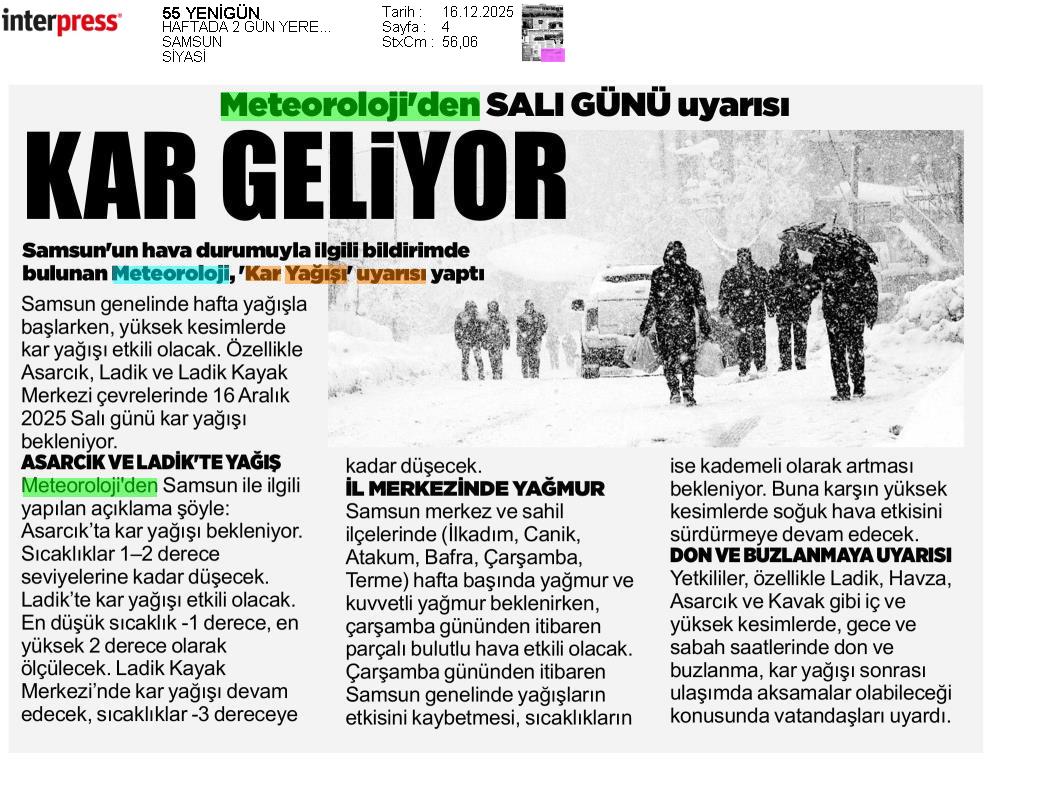 interpress

55 YENİGÜN
HAFTADA 2 GÜN YERE...
SAMSUN
SİYASİ

Tarih : 16.12.2025
Sayfa : 4
StxCm : 56,06

Meteoroloji'den SALI GÜNÜ uyarısı

KAR GELİYOR

Samsun'un hava durumuyla ilgili bildirimde bulunan Meteoroloji, 'Kar Yağışı' uyarısı yaptı

Samsun genelinde hafta yağışla başlarken, yüksek kesimlerde kar yağışı etkili olacak. Özellikle Asarcık, Ladik ve Ladik Kayak Merkezi çevrelerinde 16 Aralık 2025 Salı günü kar yağışı bekleniyor.

ASARCIK VE LADİK'TE YAĞIŞ

Meteoroloji'den Samsun ile ilgili yapılan açıklama şöyle: Asarcık'ta kar yağışı bekleniyor. Sıcaklıklar 1–2 derece seviyelerine kadar düşecek. Ladik'te kar yağışı etkili olacak. En düşük sıcaklık -1 derece, en yüksek 2 derece olarak ölçülecek. Ladik Kayak Merkezi'nde kar yağışı devam edecek, sıcaklıklar -3 dereceye kadar düşecek.

İL MERKEZİNDE YAĞMUR

Samsun merkez ve sahil ilçelerinde (İlkadım, Canik, Atakum, Bafra, Çarşamba, Terme) hafta başında yağmur ve kuvvetli yağmur beklenirken, çarşamba gününden itibaren parçalı bulutlu hava etkili olacak. Çarşamba gününden itibaren Samsun genelinde yağışların etkisini kaybetmesi, sıcaklıkların ise kademeli olarak artması bekleniyor. Buna karşın yüksek kesimlerde soğuk hava etkisini sürdürmeye devam edecek.

DON VE BUZLANMAYA UYARISI

Yetkililer, özellikle Ladik, Havza, Asarcık ve Kavak gibi iç ve yüksek kesimlerde, gece ve sabah saatlerinde don ve buzlanma, kar yağışı sonrası ulaşımda aksamalar olabileceği konusunda vatandaşları uyardı.